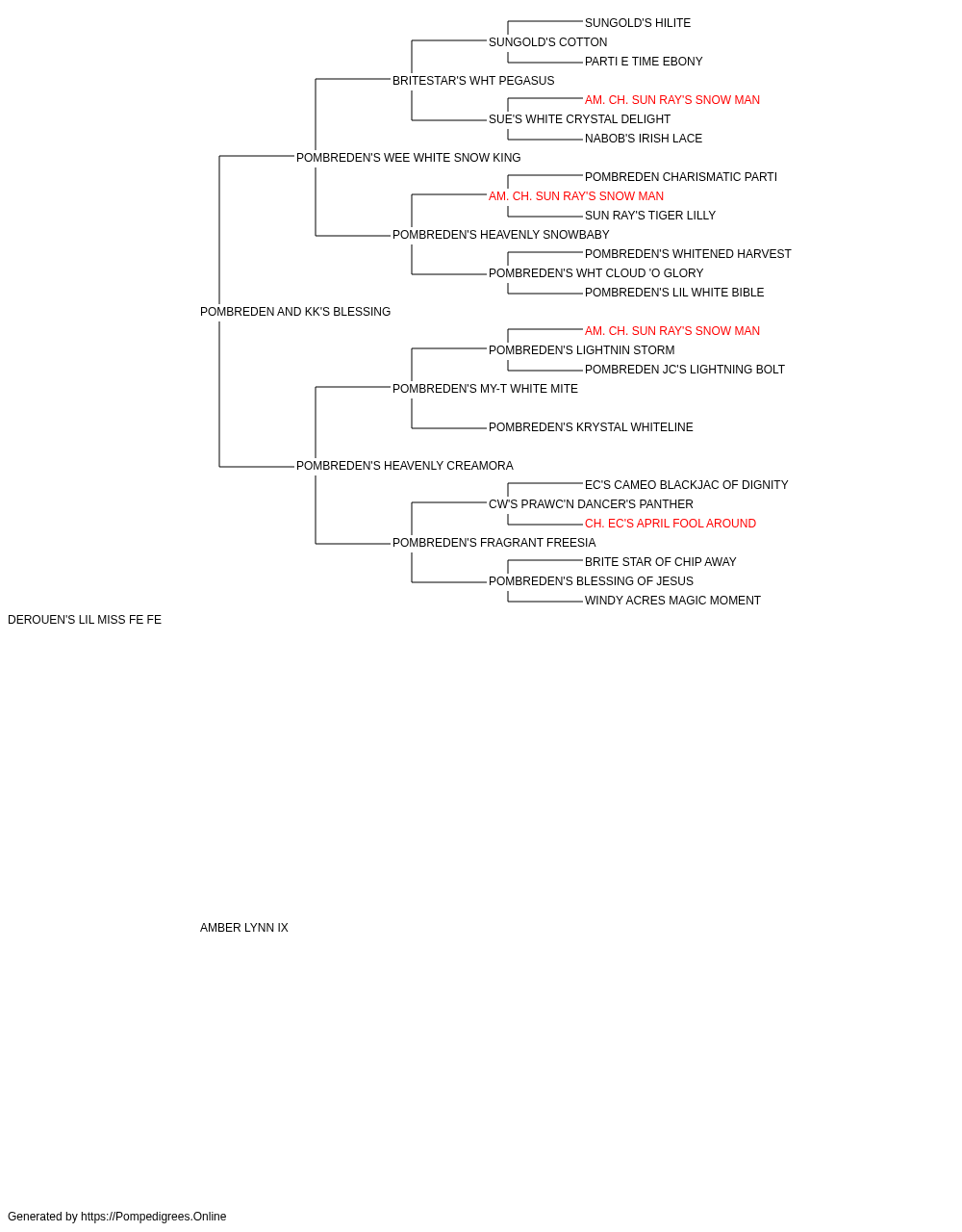 SUNGOLD'S HILITE
SUNGOLD'S COTTON
PARTI E TIME EBONY
BRITESTAR'S WHT PEGASUS
AM. CH. SUN RAY'S SNOW MAN
SUE'S WHITE CRYSTAL DELIGHT
NABOB'S IRISH LACE
POMBREDEN'S WEE WHITE SNOW KING
POMBREDEN CHARISMATIC PARTI
AM. CH. SUN RAY'S SNOW MAN
SUN RAY'S TIGER LILLY
POMBREDEN'S HEAVENLY SNOWBABY
POMBREDEN'S WHITENED HARVEST
POMBREDEN'S WHT CLOUD 'O GLORY
POMBREDEN'S LIL WHITE BIBLE
POMBREDEN AND KK'S BLESSING
AM. CH. SUN RAY'S SNOW MAN
POMBREDEN'S LIGHTNIN STORM
POMBREDEN JC'S LIGHTNING BOLT
POMBREDEN'S MY-T WHITE MITE
POMBREDEN'S KRYSTAL WHITELINE
POMBREDEN'S HEAVENLY CREAMORA
EC'S CAMEO BLACKJAC OF DIGNITY
CW'S PRAWC'N DANCER'S PANTHER
CH. EC'S APRIL FOOL AROUND
POMBREDEN'S FRAGRANT FREESIA
BRITE STAR OF CHIP AWAY
POMBREDEN'S BLESSING OF JESUS
WINDY ACRES MAGIC MOMENT
DEROUEN'S LIL MISS FE FE

AMBER LYNN IX

Generated by https://Pompedigrees.Online